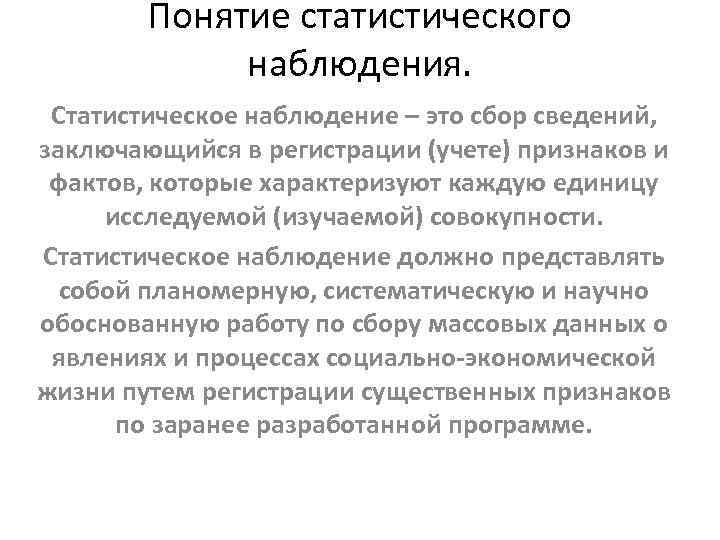 Понятие статистического наблюдения.

Статистическое наблюдение – это сбор сведений, заключающийся в регистрации (учете) признаков и фактов, которые характеризуют каждую единицу исследуемой (изучаемой) совокупности.

Статистическое наблюдение должно представлять собой планомерную, систематическую и научно обоснованную работу по сбору массовых данных о явлениях и процессах социально-экономической жизни путем регистрации существенных признаков по заранее разработанной программе.